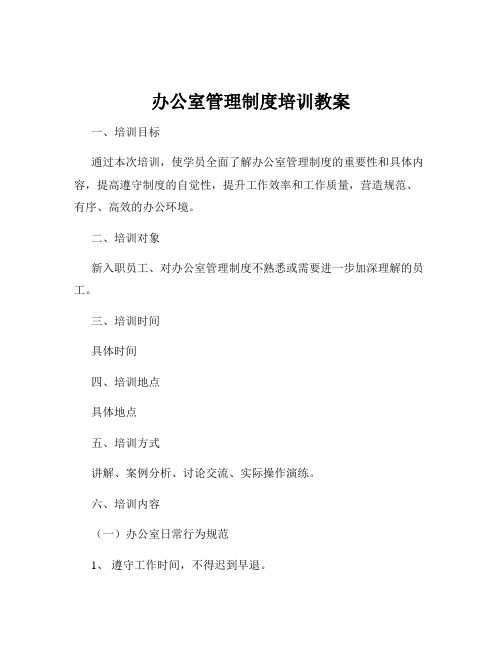 办公室管理制度培训教案

一、培训目标

通过本次培训，使学员全面了解办公室管理制度的重要性和具体内容，提高遵守制度的自觉性，提升工作效率和工作质量，营造规范、有序、高效的办公环境。

二、培训对象

新入职员工、对办公室管理制度不熟悉或需要进一步加深理解的员工。

三、培训时间

具体时间

四、培训地点

具体地点

五、培训方式

讲解、案例分析、讨论交流、实际操作演练。

六、培训内容

（一）办公室日常行为规范

1、遵守工作时间，不得迟到早退。